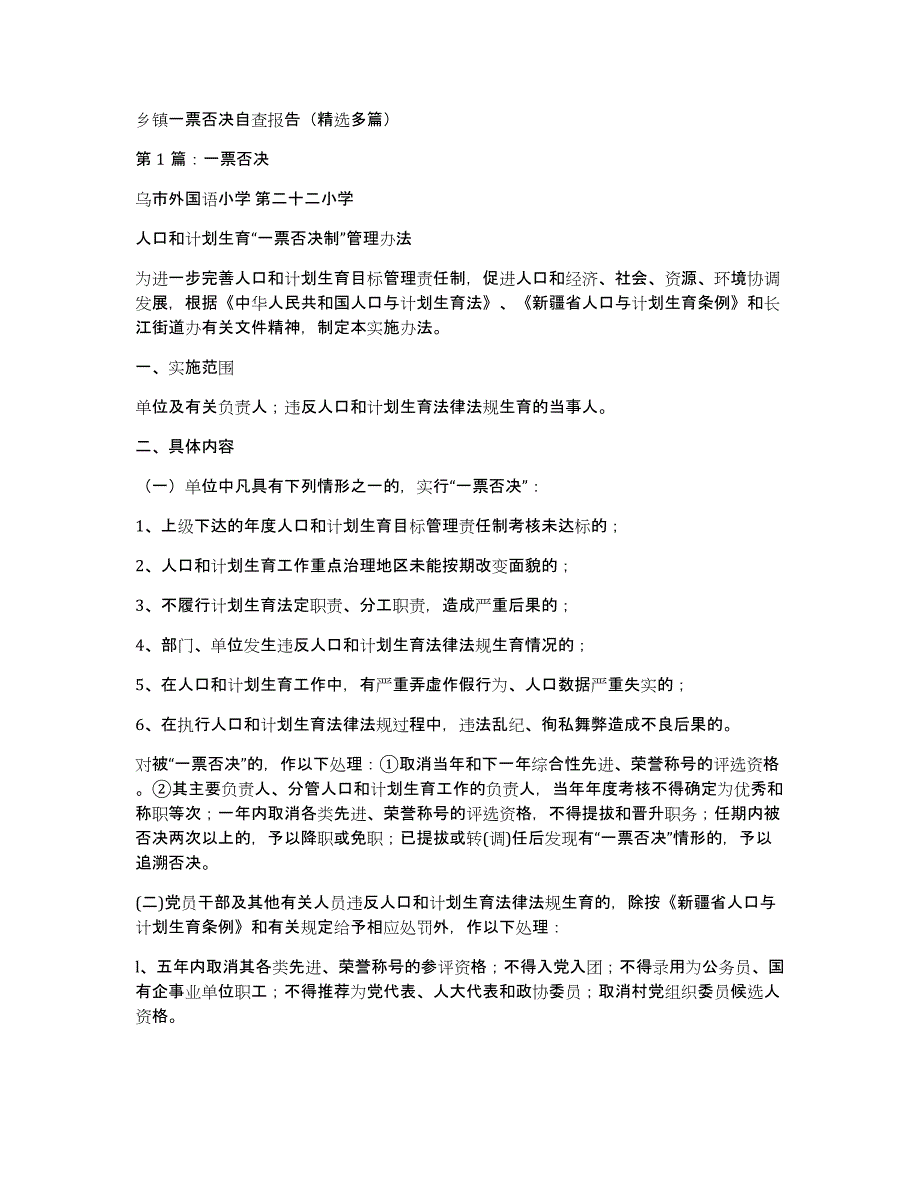 乡镇一票否决自查报告（精选多篇）

第 1 篇：一票否决

乌市外国语小学 第二十二小学

人口和计划生育“一票否决制”管理办法

为进一步完善人口和计划生育目标管理责任制，促进人口和经济、社会、资源、环境协调发展，根据《中华人民共和国人口与计划生育法》、《新疆省人口与计划生育条例》和长江街道办有关文件精神，制定本实施办法。

一、实施范围

单位及有关负责人；违反人口和计划生育法律法规生育的当事人。

二、具体内容

（一）单位中凡具有下列情形之一的，实行“一票否决”：

1、上级下达的年度人口和计划生育目标管理责任制考核未达标的；

2、人口和计划生育工作重点治理地区未能按期改变面貌的；

3、不履行计划生育法定职责、分工职责，造成严重后果的；

4、部门、单位发生违反人口和计划生育法律法规生育情况的；

5、在人口和计划生育工作中，有严重弄虚作假行为、人口数据严重失实的；

6、在执行人口和计划生育法律法规过程中，违法乱纪、徇私舞弊造成不良后果的。

对被“一票否决”的，作以下处理：①取消当年和下一年综合性先进、荣誉称号的评选资格。②其主要负责人、分管人口和计划生育工作的负责人，当年年度考核不得确定为优秀和称职等次；一年内取消各类先进、荣誉称号的评选资格，不得提拔和晋升职务；任期内被否决两次以上的，予以降职或免职；已提拔或转(调)任后发现有“一票否决”情形的，予以追溯否决。

(二)党员干部及其他有关人员违反人口和计划生育法律法规生育的，除按《新疆省人口与计划生育条例》和有关规定给予相应处罚外，作以下处理：

l、五年内取消其各类先进、荣誉称号的参评资格；不得入党入团；不得录用为公务员、国有企事业单位职工；不得推荐为党代表、人大代表和政协委员；取消村党组织委员候选人资格。